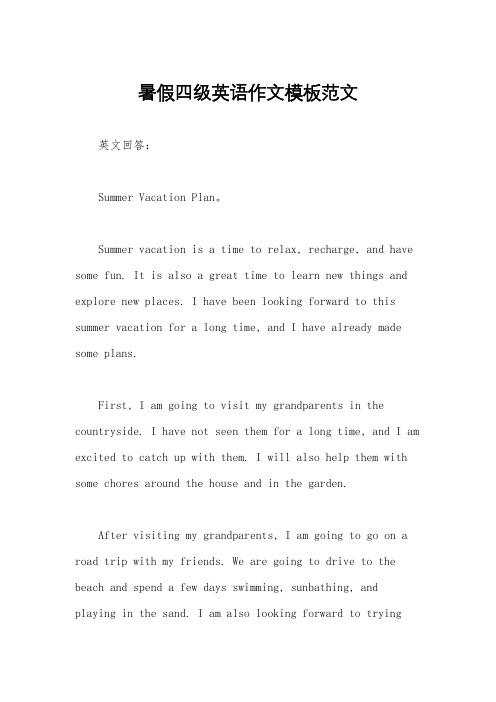 暑假四级英语作文模板范文

英文回答：

Summer Vacation Plan。

Summer vacation is a time to relax, recharge, and have some fun. It is also a great time to learn new things and explore new places. I have been looking forward to this summer vacation for a long time, and I have already made some plans.

First, I am going to visit my grandparents in the countryside. I have not seen them for a long time, and I am excited to catch up with them. I will also help them with some chores around the house and in the garden.

After visiting my grandparents, I am going to go on a road trip with my friends. We are going to drive to the beach and spend a few days swimming, sunbathing, and playing in the sand. I am also looking forward to trying